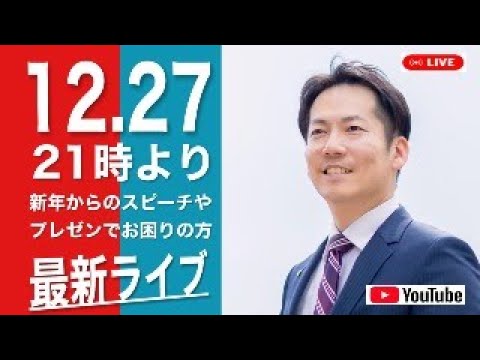 12.27
21時より
新年からのスピーチや
プレゼンでお困りの方
最新ライブ

LIVE

YouTube